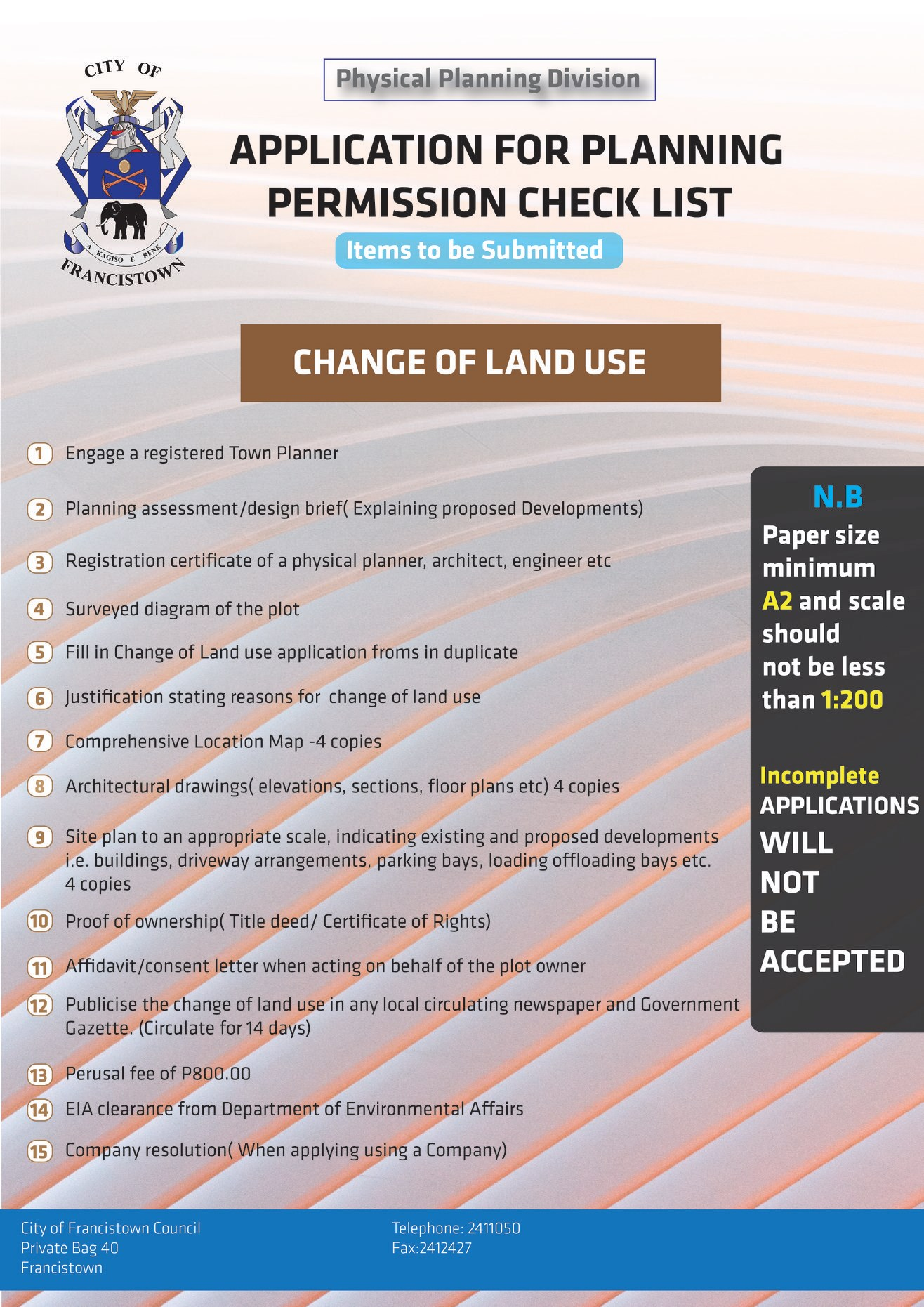 CITY OF

A KAGISO E RENE

FRANCISTOWN

Physical Planning Division

APPLICATION FOR PLANNING PERMISSION CHECK LIST

Items to be Submitted

CHANGE OF LAND USE

1 Engage a registered Town Planner

2 Planning assessment/design brief( Explaining proposed Developments)

3 Registration certificate of a physical planner, architect, engineer etc

4 Surveyed diagram of the plot

5 Fill in Change of Land use application froms in duplicate

6 Justification stating reasons for change of land use

7 Comprehensive Location Map -4 copies

8 Architectural drawings( elevations, sections, floor plans etc) 4 copies

9 Site plan to an appropriate scale, indicating existing and proposed developments i.e. buildings, driveway arrangements, parking bays, loading offloading bays etc. 4 copies

10 Proof of ownership( Title deed/ Certificate of Rights)

11 Affidavit/consent letter when acting on behalf of the plot owner

12 Publicise the change of land use in any local circulating newspaper and Government Gazette. (Circulate for 14 days)

13 Perusal fee of P800.00

14 EIA clearance from Department of Environmental Affairs

15 Company resolution( When applying using a Company)

N.B

Paper size minimum A2 and scale should not be less than 1:200

Incomplete APPLICATIONS WILL NOT BE ACCEPTED

City of Francistown Council
Private Bag 40
Francistown

Telephone: 2411050
Fax:2412427